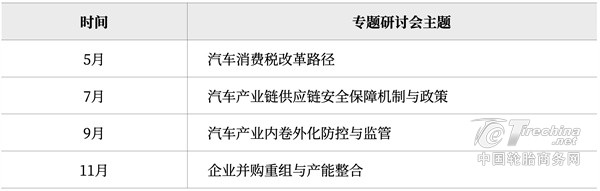 | 时间 | 专题研讨会主题 |
|---|---|
| 5月 | 汽车消费税改革路径 |
| 7月 | 汽车产业链供应链安全保障机制与政策 |
| 9月 | 汽车产业内卷外化防控与监管 |
| 11月 | 企业并购重组与产能整合 |

Tirechina.net
中国轮胎商务网